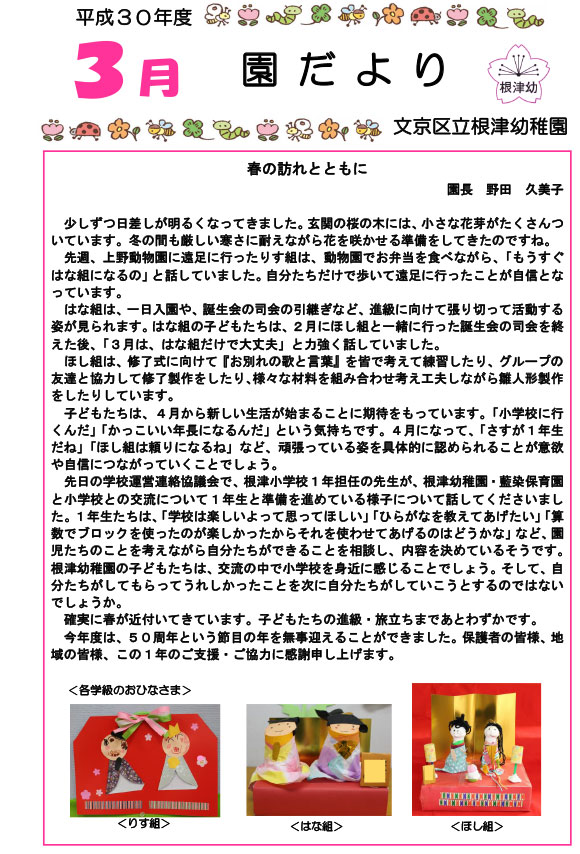 平成３０年度

3月 園だより

根津幼

文京区立根津幼稚園

春の訪れとともに

園長　野田　久美子

少しずつ日差しが明るくなってきました。玄関の桜の木には、小さな花芽がたくさんついています。冬の間も厳しい寒さに耐えながら花を咲かせる準備をしてきたのですね。
先週、上野動物園に遠足に行ったりす組は、動物園でお弁当を食べながら、「もうすぐはな組になるの」と話していました。自分たちだけで歩いて遠足に行ったことが自信となっています。
はな組は、一日入園や、誕生会の司会の引継ぎなど、進級に向けて張り切って活動する姿が見られます。はな組の子どもたちは、２月にほし組と一緒に行った誕生会の司会を終えた後、「３月は、はな組だけで大丈夫」と力強く話していました。
ほし組は、修了式に向けて『お別れの歌と言葉』を皆で考えて練習したり、グループの友達と協力して修了製作をしたり、様々な材料を組み合わせ考え工夫しながら雛人形製作をしたりしています。
子どもたちは、４月から新しい生活が始まることに期待をもっています。「小学校に行くんだ」「かっこいい年長になるんだ」という気持ちです。４月になって、「さすが１年生だね」「ほし組は頼りになるね」など、頑張っている姿を具体的に認められることが意欲や自信につながっていくことでしょう。
先日の学校運営連絡協議会で、根津小学校１年担任の先生が、根津幼稚園・藍染保育園と小学校との交流について１年生と準備を進めている様子について話してくださいました。１年生たちは、「学校は楽しいよって思ってほしい」「ひらがなを教えてあげたい」「算数でブロックを使ったのが楽しかったからそれを使わせてあげるのはどうかな」など、園児たちのことを考えながら自分たちができることを相談し、内容を決めているそうです。根津幼稚園の子どもたちは、交流の中で小学校を身近に感じることでしょう。そして、自分たちがしてもらってうれしかったことを次に自分たちがしていこうとするのではないでしょうか。
確実に春が近付いてきています。子どもたちの進級・旅立ちまであとわずかです。
今年度は、５０周年という節目の年を無事迎えることができました。保護者の皆様、地域の皆様、この１年のご支援・ご協力に感謝申し上げます。

＜各学級のおひなさま＞

＜りす組＞

＜はな組＞

＜ほし組＞